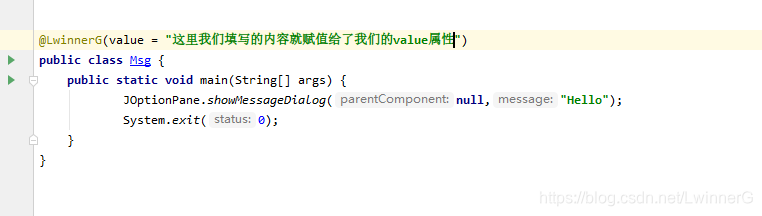 @LwinnerG(value = "这里我们填写的内容就赋值给了我们的value属性")
public class Msg {
    public static void main(String[] args) {
        JOptionPane.showMessageDialog( parentComponent: null, message: "Hello");
        System.exit( status: 0);
    }
}

https://blog.csdn.net/LwinnerG